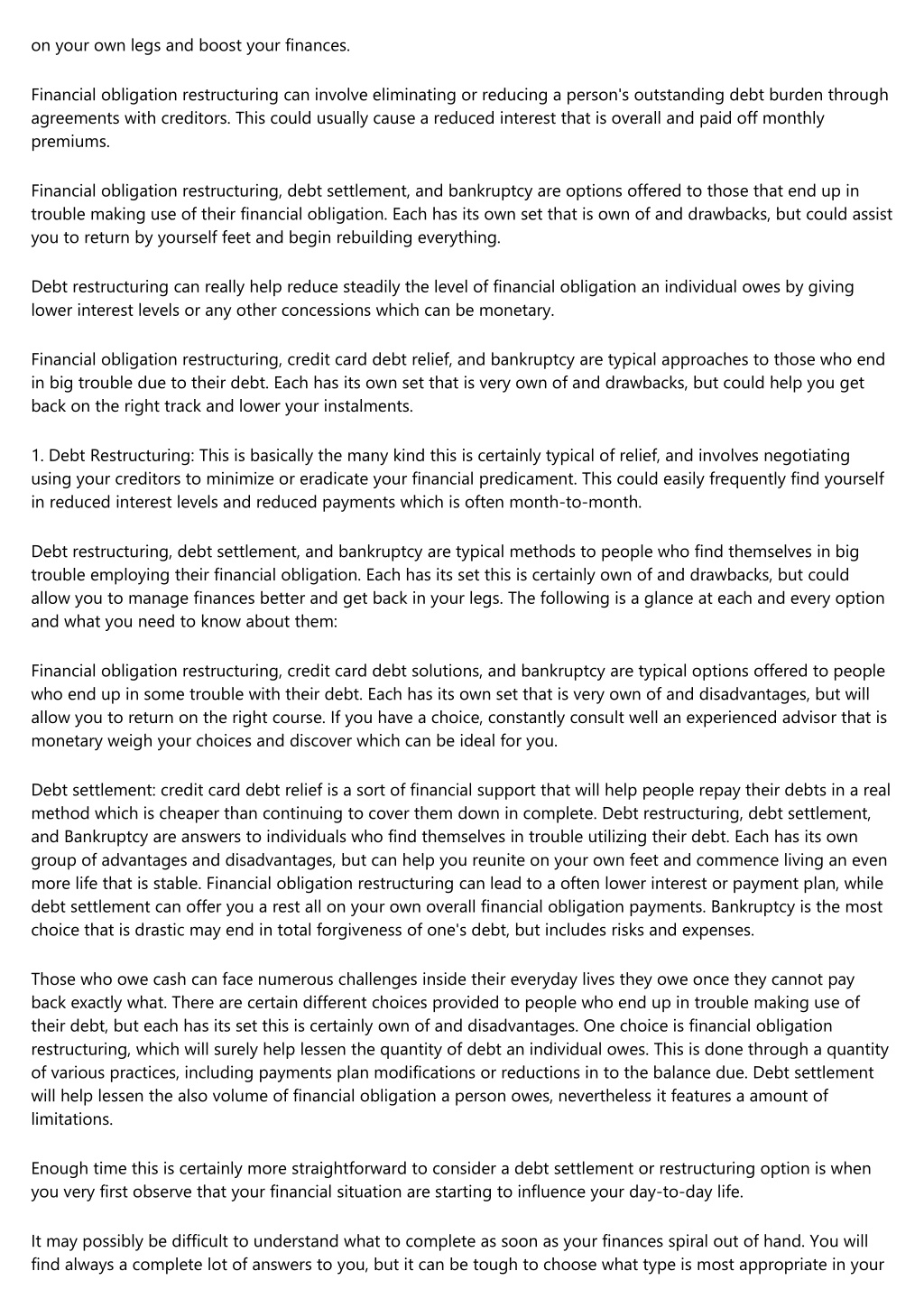 on your own legs and boost your finances.

Financial obligation restructuring can involve eliminating or reducing a person's outstanding debt burden through agreements with creditors. This could usually cause a reduced interest that is overall and paid off monthly premiums.

Financial obligation restructuring, debt settlement, and bankruptcy are options offered to those that end up in trouble making use of their financial obligation. Each has its own set that is own of and drawbacks, but could assist you to return by yourself feet and begin rebuilding everything.

Debt restructuring can really help reduce steadily the level of financial obligation an individual owes by giving lower interest levels or any other concessions which can be monetary.

Financial obligation restructuring, credit card debt relief, and bankruptcy are typical approaches to those who end in big trouble due to their debt. Each has its own set that is very own of and drawbacks, but could help you get back on the right track and lower your instalments.

1. Debt Restructuring: This is basically the many kind this is certainly typical of relief, and involves negotiating using your creditors to minimize or eradicate your financial predicament. This could easily frequently find yourself in reduced interest levels and reduced payments which is often month-to-month.

Debt restructuring, debt settlement, and bankruptcy are typical methods to people who find themselves in big trouble employing their financial obligation. Each has its set this is certainly own of and drawbacks, but could allow you to manage finances better and get back in your legs. The following is a glance at each and every option and what you need to know about them:

Financial obligation restructuring, credit card debt solutions, and bankruptcy are typical options offered to people who end up in some trouble with their debt. Each has its own set that is very own of and disadvantages, but will allow you to return on the right course. If you have a choice, constantly consult well an experienced advisor that is monetary weigh your choices and discover which can be ideal for you.

Debt settlement: credit card debt relief is a sort of financial support that will help people repay their debts in a real method which is cheaper than continuing to cover them down in complete. Debt restructuring, debt settlement, and Bankruptcy are answers to individuals who find themselves in trouble utilizing their debt. Each has its own group of advantages and disadvantages, but can help you reunite on your own feet and commence living an even more life that is stable. Financial obligation restructuring can lead to a often lower interest or payment plan, while debt settlement can offer you a rest all on your own overall financial obligation payments. Bankruptcy is the most choice that is drastic may end in total forgiveness of one's debt, but includes risks and expenses.

Those who owe cash can face numerous challenges inside their everyday lives they owe once they cannot pay back exactly what. There are certain different choices provided to people who end up in trouble making use of their debt, but each has its set this is certainly own of and disadvantages. One choice is financial obligation restructuring, which will surely help lessen the quantity of debt an individual owes. This is done through a quantity of various practices, including payments plan modifications or reductions in to the balance due. Debt settlement will help lessen the also volume of financial obligation a person owes, nevertheless it features a amount of limitations.

Enough time this is certainly more straightforward to consider a debt settlement or restructuring option is when you very first observe that your financial situation are starting to influence your day-to-day life.

It may possibly be difficult to understand what to complete as soon as your finances spiral out of hand. You will find always a complete lot of answers to you, but it can be tough to choose what type is most appropriate in your